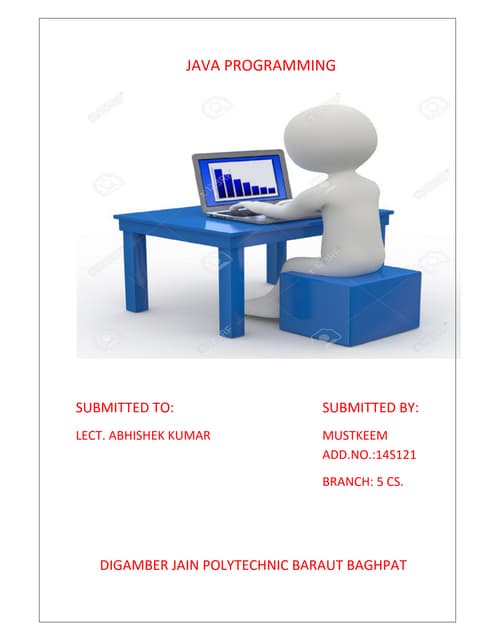 JAVA PROGRAMMING

SUBMITTED TO:

LECT. ABHISHEK KUMAR

SUBMITTED BY:

MUSTKEEM
ADD.NO.:14S121

BRANCH: 5 CS.

DIGAMBER JAIN POLYTECHNIC BARAUT BAGHPAT